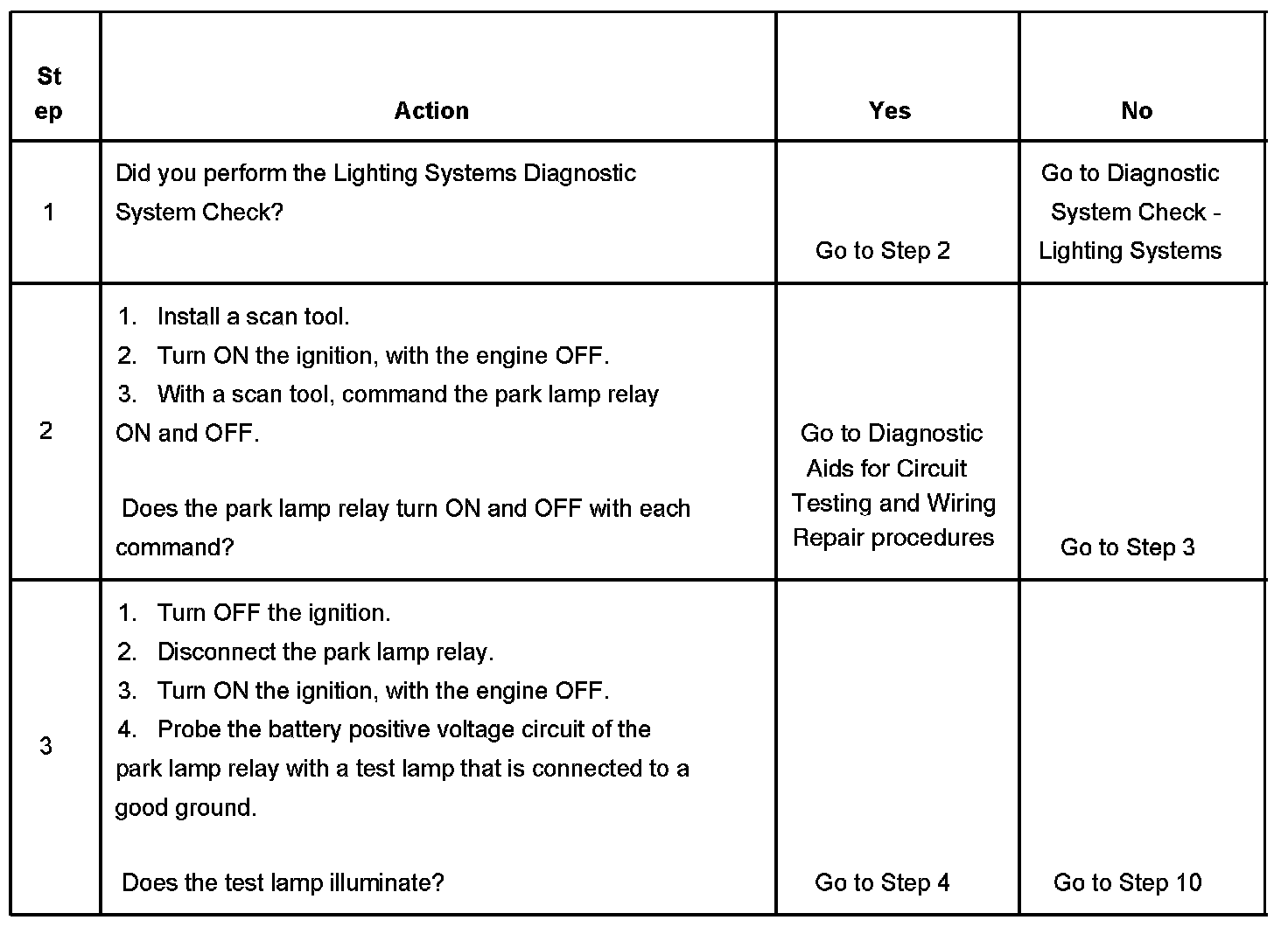 | Step | Action | Yes | No |
|---|---|---|---|
| 1 | Did you perform the Lighting Systems Diagnostic System Check? | Go to Step 2 | Go to Diagnostic System Check - Lighting Systems |
| 2 | 1. Install a scan tool. 2. Turn ON the ignition, with the engine OFF. 3. With a scan tool, command the park lamp relay ON and OFF. Does the park lamp relay turn ON and OFF with each command? | Go to Diagnostic Aids for Circuit Testing and Wiring Repair procedures | Go to Step 3 |
| 3 | 1. Turn OFF the ignition. 2. Disconnect the park lamp relay. 3. Turn ON the ignition, with the engine OFF. 4. Probe the battery positive voltage circuit of the park lamp relay with a test lamp that is connected to a good ground. Does the test lamp illuminate? | Go to Step 4 | Go to Step 10 |